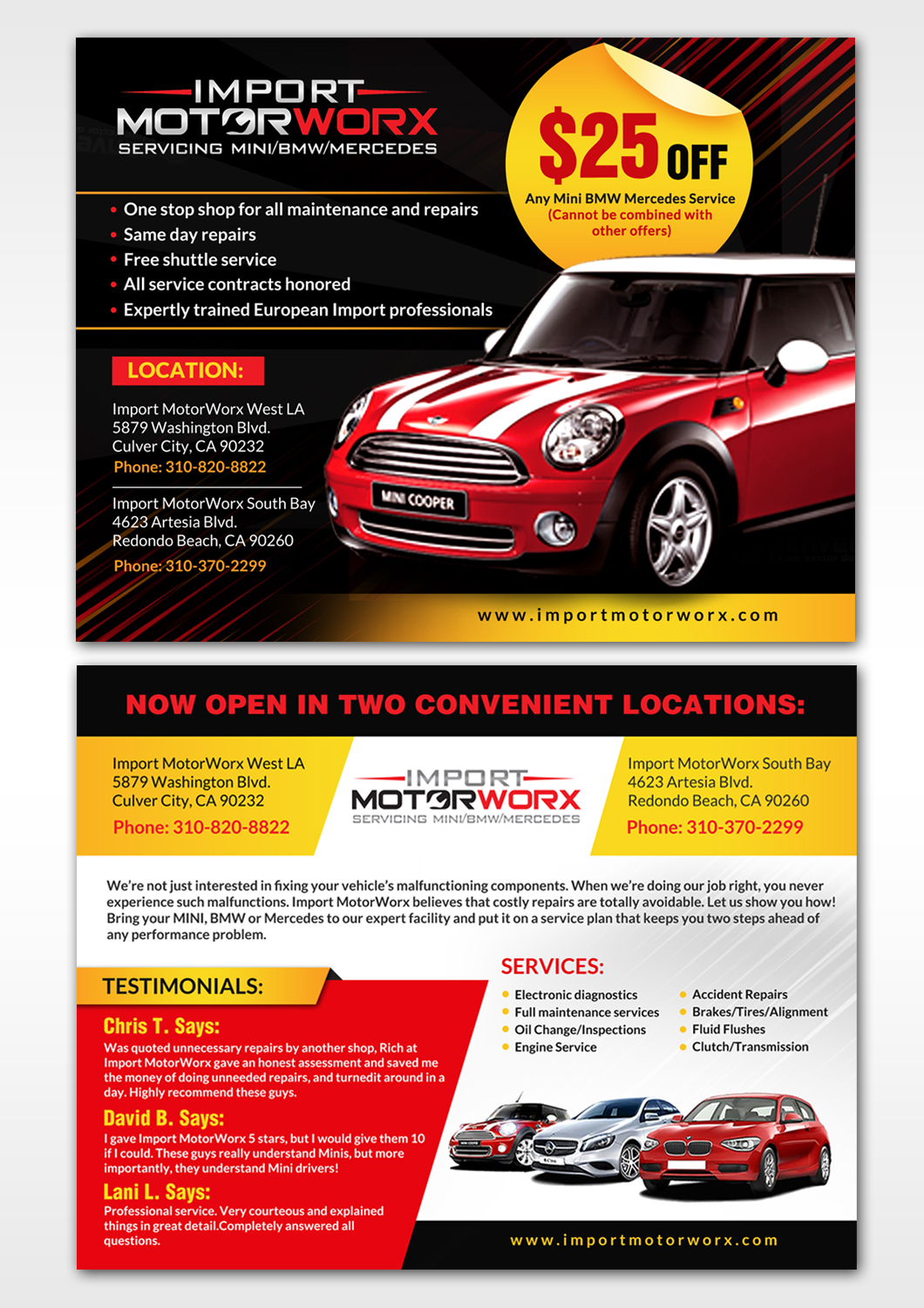 IMPORT
MOTORWORX
SERVICING MINI/BMW/MERCEDES

$25 OFF
Any Mini BMW Mercedes Service
(Cannot be combined with other offers)

• One stop shop for all maintenance and repairs
• Same day repairs
• Free shuttle service
• All service contracts honored
• Expertly trained European Import professionals

LOCATION:

Import MotorWorx West LA
5879 Washington Blvd.
Culver City, CA 90232
Phone: 310-820-8822

Import MotorWorx South Bay
4623 Artesia Blvd.
Redondo Beach, CA 90260
Phone: 310-370-2299

MINI COOPER

www.importmotorworx.com

NOW OPEN IN TWO CONVENIENT LOCATIONS:

Import MotorWorx West LA
5879 Washington Blvd.
Culver City, CA 90232
Phone: 310-820-8822

IMPORT
MOTORWORX
SERVICING MINI/BMW/MERCEDES

Import MotorWorx South Bay
4623 Artesia Blvd.
Redondo Beach, CA 90260
Phone: 310-370-2299

We're not just interested in fixing your vehicle's malfunctioning components. When we're doing our job right, you never experience such malfunctions. Import MotorWorx believes that costly repairs are totally avoidable. Let us show you how! Bring your MINI, BMW or Mercedes to our expert facility and put it on a service plan that keeps you two steps ahead of any performance problem.

TESTIMONIALS:

Chris T. Says:
Was quoted unnecessary repairs by another shop, Rich at Import MotorWorx gave an honest assessment and saved me the money of doing unneeded repairs, and turnedit around in a day. Highly recommend these guys.

David B. Says:
I gave Import MotorWorx 5 stars, but I would give them 10 if I could. These guys really understand Minis, but more importantly, they understand Mini drivers!

Lani L. Says:
Professional service. Very courteous and explained things in great detail.Completely answered all questions.

SERVICES:
• Electronic diagnostics
• Full maintenance services
• Oil Change/Inspections
• Engine Service
• Accident Repairs
• Brakes/Tires/Alignment
• Fluid Flushes
• Clutch/Transmission

www.importmotorworx.com